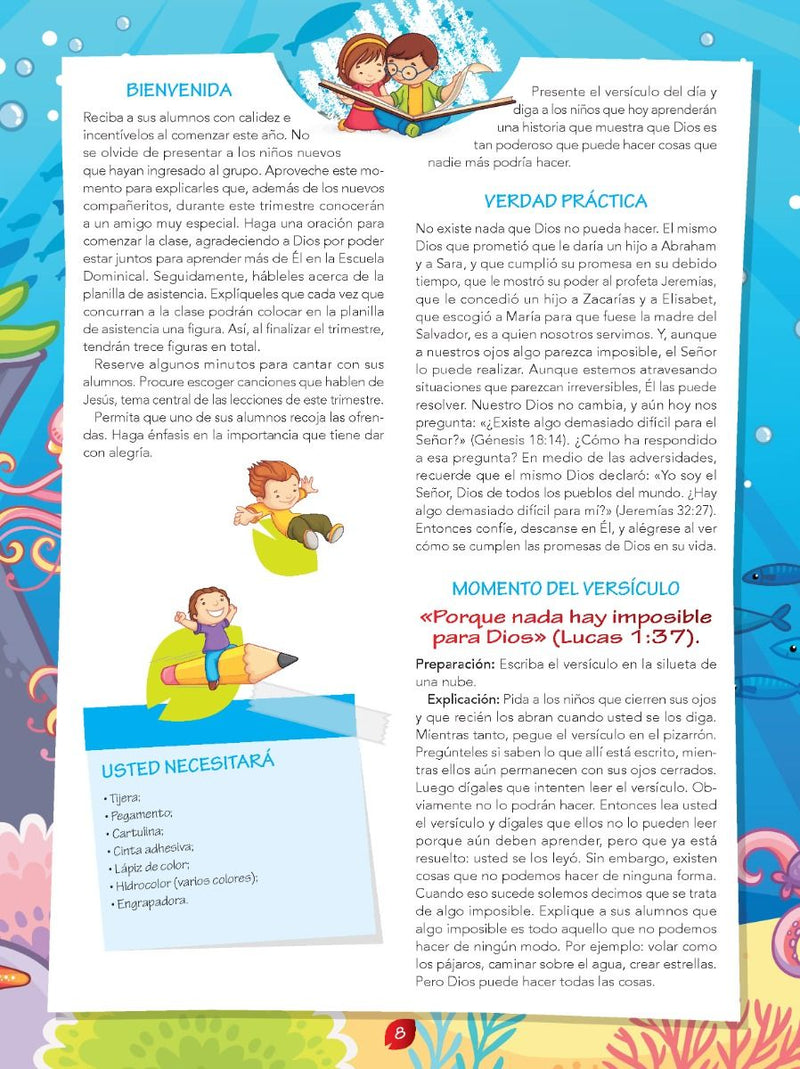 BIENVENIDA

Reciba a sus alumnos con calidez e incentívelos al comenzar este año. No se olvide de presentar a los niños nuevos que hayan ingresado al grupo. Aproveche este momento para explicarles que, además de los nuevos compañeritos, durante este trimestre conocerán a un amigo muy especial. Haga una oración para comenzar la clase, agradeciendo a Dios por poder estar juntos para aprender más de Él en la Escuela Dominical. Seguidamente, hábleles acerca de la planilla de asistencia. Explíqueles que cada vez que concurran a la clase podrán colocar en la planilla de asistencia una figura. Así, al finalizar el trimestre, tendrán trece figuras en total.

Reserve algunos minutos para cantar con sus alumnos. Procure escoger canciones que hablen de Jesús, tema central de las lecciones de este trimestre.

Permita que uno de sus alumnos recoja las ofrendas. Haga énfasis en la importancia que tiene dar con alegría.

USTED NECESITARÁ

• Tijera;
• Pegamento;
• Cartulina;
• Cinta adhesiva;
• Lápiz de color;
• Hidrocolor (varios colores);
• Engrapadora.

Presente el versículo del día y diga a los niños que hoy aprenderán una historia que muestra que Dios es tan poderoso que puede hacer cosas que nadie más podría hacer.

VERDAD PRÁCTICA

No existe nada que Dios no pueda hacer. El mismo Dios que prometió que le daría un hijo a Abraham y a Sara, y que cumplió su promesa en su debido tiempo, que le mostró su poder al profeta Jeremías, que le concedió un hijo a Zacarías y a Elisabet, que escogió a María para que fuese la madre del Salvador, es a quien nosotros servimos. Y, aunque a nuestros ojos algo parezca imposible, el Señor lo puede realizar. Aunque estemos atravesando situaciones que parezcan irreversibles, Él las puede resolver. Nuestro Dios no cambia, y aún hoy nos pregunta: «¿Existe algo demasiado difícil para el Señor?» (Génesis 18:14). ¿Cómo ha respondido a esa pregunta? En medio de las adversidades, recuerde que el mismo Dios declaró: «Yo soy el Señor, Dios de todos los pueblos del mundo. ¿Hay algo demasiado difícil para mí?» (Jeremías 32:27). Entonces confíe, descanse en Él, y alégrese al ver cómo se cumplen las promesas de Dios en su vida.

MOMENTO DEL VERSÍCULO

«Porque nada hay imposible para Dios» (Lucas 1:37).

Preparación: Escriba el versículo en la silueta de una nube.

Explicación: Pida a los niños que cierren sus ojos y que recién los abran cuando usted se los diga. Mientras tanto, pegue el versículo en el pizarrón. Pregúnteles si saben lo que allí está escrito, mientras ellos aún permanecen con sus ojos cerrados. Luego dígales que intenten leer el versículo. Obviamente no lo podrán hacer. Entonces lea usted el versículo y dígales que ellos no lo pueden leer porque aún deben aprender, pero que ya está resuelto: usted se los leyó. Sin embargo, existen cosas que no podemos hacer de ninguna forma. Cuando eso sucede solemos decimos que se trata de algo imposible. Explique a sus alumnos que algo imposible es todo aquello que no podemos hacer de ningún modo. Por ejemplo: volar como los pájaros, caminar sobre el agua, crear estrellas. Pero Dios puede hacer todas las cosas.

8